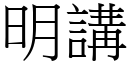 明講